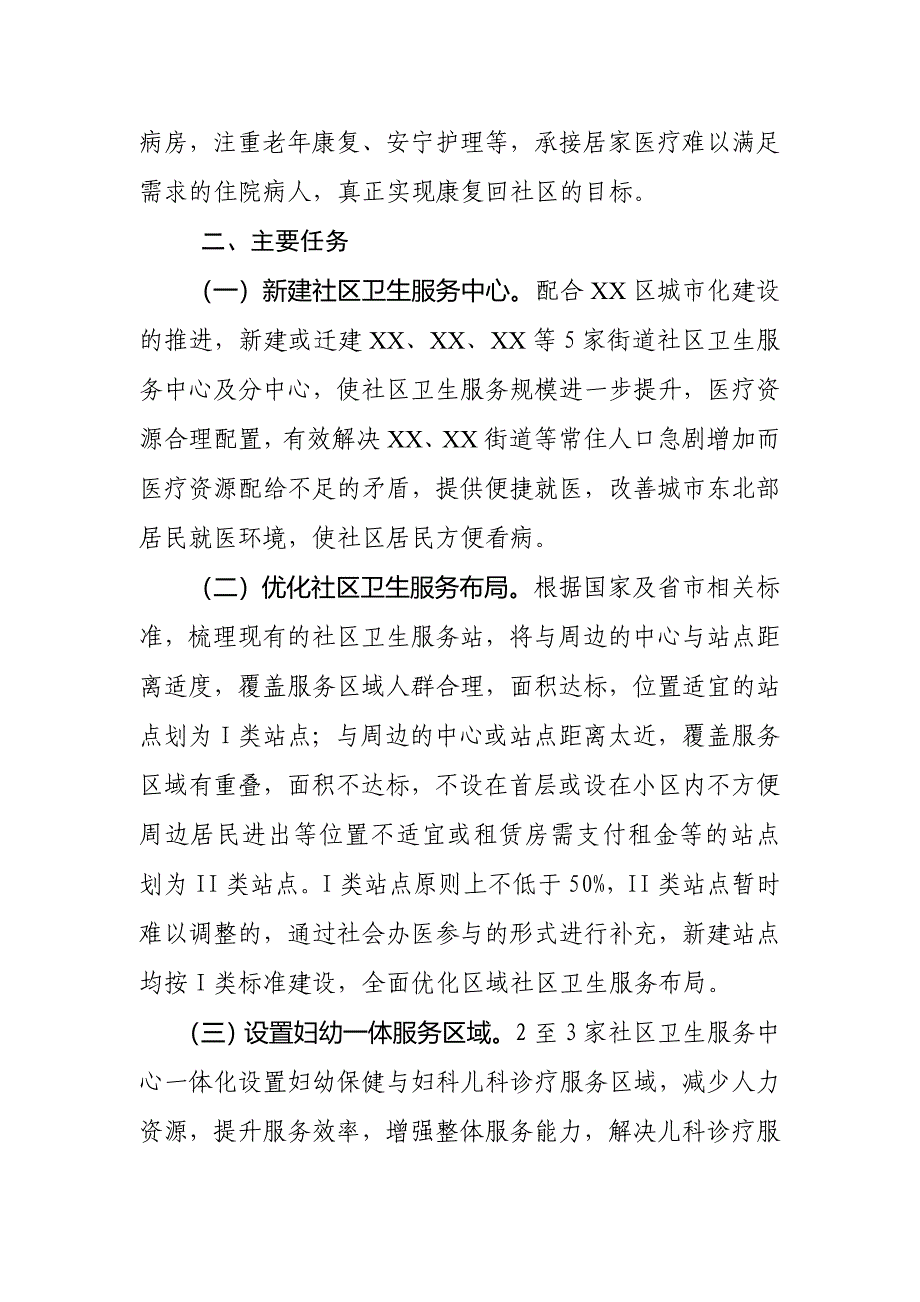 病房，注重老年康复、安宁护理等，承接居家医疗难以满足需求的住院病人，真正实现康复回社区的目标。

二、主要任务

（一）新建社区卫生服务中心。配合XX区城市化建设的推进，新建或迁建XX、XX、XX等5家街道社区卫生服务中心及分中心，使社区卫生服务规模进一步提升，医疗资源合理配置，有效解决XX、XX街道等常住人口急剧增加而医疗资源配给不足的矛盾，提供便捷就医，改善城市东北部居民就医环境，使社区居民方便看病。

（二）优化社区卫生服务布局。根据国家及省市相关标准，梳理现有的社区卫生服务站，将与周边的中心与站点距离适度，覆盖服务区域人群合理，面积达标，位置适宜的站点划为I类站点；与周边的中心或站点距离太近，覆盖服务区域有重叠，面积不达标，不设在首层或设在小区内不方便周边居民进出等位置不适宜或租赁房需支付租金等的站点划为II类站点。I类站点原则上不低于50%，II类站点暂时难以调整的，通过社会办医参与的形式进行补充，新建站点均按I类标准建设，全面优化区域社区卫生服务布局。

（三）设置妇幼一体服务区域。2至3家社区卫生服务中心一体化设置妇幼保健与妇科儿科诊疗服务区域，减少人力资源，提升服务效率，增强整体服务能力，解决儿科诊疗服